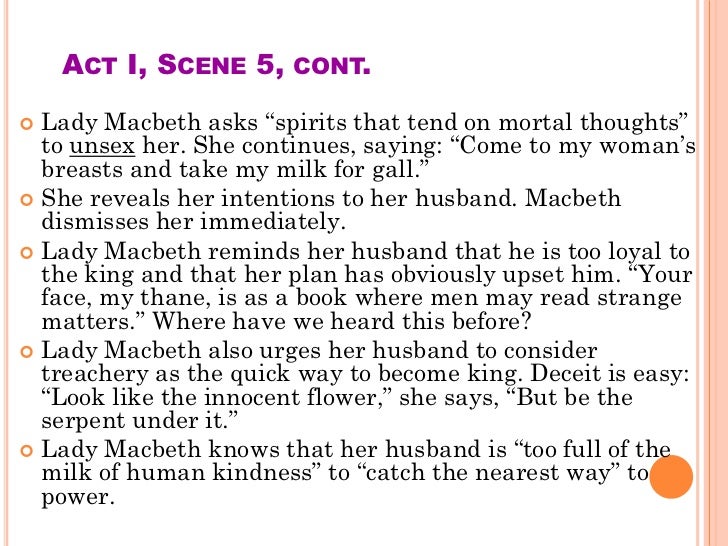 ACT I, SCENE 5, CONT.

• Lady Macbeth asks "spirits that tend on mortal thoughts" to unsex her. She continues, saying: "Come to my woman's breasts and take my milk for gall."
• She reveals her intentions to her husband. Macbeth dismisses her immediately.
• Lady Macbeth reminds her husband that he is too loyal to the king and that her plan has obviously upset him. "Your face, my thane, is as a book where men may read strange matters." Where have we heard this before?
• Lady Macbeth also urges her husband to consider treachery as the quick way to become king. Deceit is easy: "Look like the innocent flower," she says, "But be the serpent under it."
• Lady Macbeth knows that her husband is "too full of the milk of human kindness" to "catch the nearest way" to power.